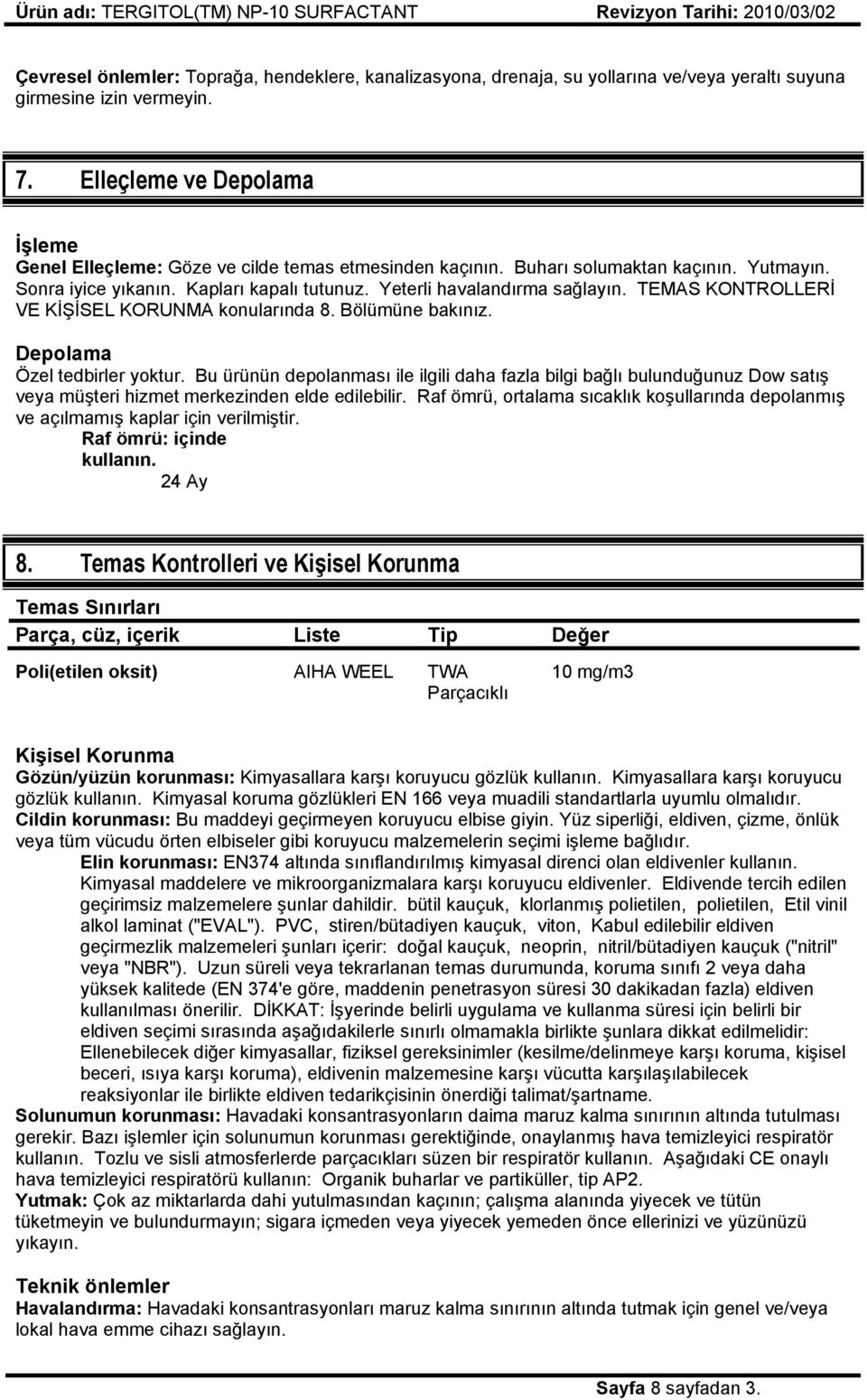 Ürün adı: TERGITOL(TM) NP-10 SURFACTANT Revizyon Tarihi: 2010/03/02

Çevresel önlemler: Toprağa, hendeklere, kanalizasyona, drenaja, su yollarına ve/veya yeraltı suyuna girmesine izin vermeyin.

7. Elleçleme ve Depolama

İşleme
Genel Elleçleme: Göze ve cilde temas etmesinden kaçının. Buharı solumaktan kaçının. Yutmayın. Sonra iyice yıkanın. Kapları kapalı tutunuz. Yeterli havalandırma sağlayın. TEMAS KONTROLLERİ VE KİŞİSEL KORUNMA konularında 8. Bölümüne bakınız.

Depolama
Özel tedbirler yoktur. Bu ürünün depolanması ile ilgili daha fazla bilgi bağlı bulunduğunuz Dow satış veya müşteri hizmet merkezinden elde edilebilir. Raf ömrü, ortalama sıcaklık koşullarında depolanmış ve açılmamış kaplar için verilmiştir.
Raf ömrü: içinde kullanın.
24 Ay

8. Temas Kontrolleri ve Kişisel Korunma

Temas Sınırları

| Parça, cüz, içerik | Liste | Tip | Değer |
|---|---|---|---|
| Poli(etilen oksit) | AIHA WEEL | TWA Parçacıklı | 10 mg/m3 |

Kişisel Korunma
Gözün/yüzün korunması: Kimyasallara karşı koruyucu gözlük kullanın. Kimyasallara karşı koruyucu gözlük kullanın. Kimyasal koruma gözlükleri EN 166 veya muadili standartlarla uyumlu olmalıdır.
Cildin korunması: Bu maddeyi geçirmeyen koruyucu elbise giyin. Yüz siperliği, eldiven, çizme, önlük veya tüm vücudu örten elbiseler gibi koruyucu malzemelerin seçimi işleme bağlıdır.
Elin korunması: EN374 altında sınıflandırılmış kimyasal direnci olan eldivenler kullanın. Kimyasal maddelere ve mikroorganizmalara karşı koruyucu eldivenler. Eldivende tercih edilen geçirimsiz malzemelere şunlar dahildir. bütil kauçuk, klorlanmış polietilen, polietilen, Etil vinil alkol laminat ("EVAL"). PVC, stiren/bütadiyen kauçuk, viton, Kabul edilebilir eldiven geçirmezlik malzemeleri şunları içerir: doğal kauçuk, neoprin, nitril/bütadiyen kauçuk ("nitril" veya "NBR"). Uzun süreli veya tekrarlanan temas durumunda, koruma sınıfı 2 veya daha yüksek kalitede (EN 374'e göre, maddenin penetrasyon süresi 30 dakikadan fazla) eldiven kullanılması önerilir. DİKKAT: İşyerinde belirli uygulama ve kullanma süresi için belirli bir eldiven seçimi sırasında aşağıdakilerle sınırlı olmamakla birlikte şunlara dikkat edilmelidir: Ellenebilecek diğer kimyasallar, fiziksel gereksinimler (kesilme/delinmeye karşı koruma, kişisel beceri, ısıya karşı koruma), eldivenin malzemesine karşı vücutta karşılaşılabilecek reaksiyonlar ile birlikte eldiven tedarikçisinin önerdiği talimat/şartname.
Solunumun korunması: Havadaki konsantrasyonların daima maruz kalma sınırının altında tutulması gerekir. Bazı işlemler için solunumun korunması gerektiğinde, onaylanmış hava temizleyici respiratör kullanın. Tozlu ve sisli atmosferlerde parçacıkları süzen bir respiratör kullanın. Aşağıdaki CE onaylı hava temizleyici respiratörü kullanın: Organik buharlar ve partiküller, tip AP2.
Yutmak: Çok az miktarlarda dahi yutulmasından kaçının; çalışma alanında yiyecek ve tütün tüketmeyin ve bulundurmayın; sigara içmeden veya yiyecek yemeden önce ellerinizi ve yüzünüzü yıkayın.

Teknik önlemler
Havalandırma: Havadaki konsantrasyonları maruz kalma sınırının altında tutmak için genel ve/veya lokal hava emme cihazı sağlayın.

Sayfa 8 sayfadan 3.